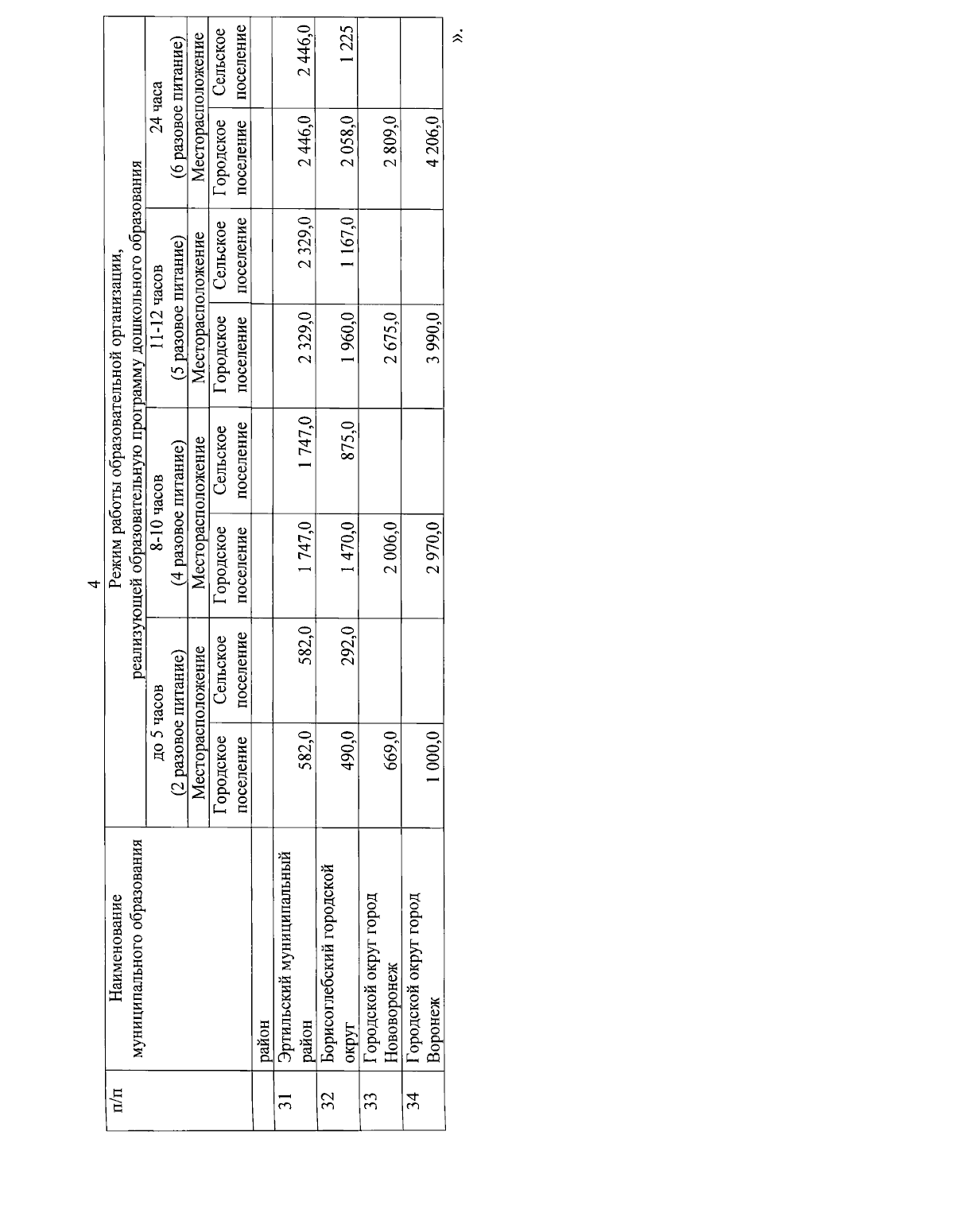 4

| п/п | Наименование муниципального образования | Режим работы образовательной организации, реализующей образовательную программу дошкольного образования | | | | | | | |
|---|---|---|---|---|---|---|---|---|---|
| | | до 5 часов (2 разовое питание) | | 8-10 часов (4 разовое питание) | | 11-12 часов (5 разовое питание) | | 24 часа (6 разовое питание) | |
| | | Месторасположение | | Месторасположение | | Месторасположение | | Месторасположение | |
| | | Городское поселение | Сельское поселение | Городское поселение | Сельское поселение | Городское поселение | Сельское поселение | Городское поселение | Сельское поселение |
| | район | | | | | | | | |
| 31 | Эртильский муниципальный район | 582,0 | 582,0 | 1 747,0 | 1 747,0 | 2 329,0 | 2 329,0 | 2 446,0 | 2 446,0 |
| 32 | Борисоглебский городской округ | 490,0 | 292,0 | 1 470,0 | 875,0 | 1 960,0 | 1 167,0 | 2 058,0 | 1 225 |
| 33 | Городской округ город Нововоронеж | 669,0 | | 2 006,0 | | 2 675,0 | | 2 809,0 | |
| 34 | Городской округ город Воронеж | 1 000,0 | | 2 970,0 | | 3 990,0 | | 4 206,0 | |

».